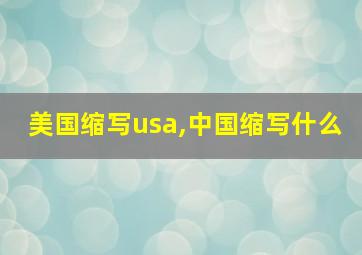 美国缩写usa,中国缩写什么